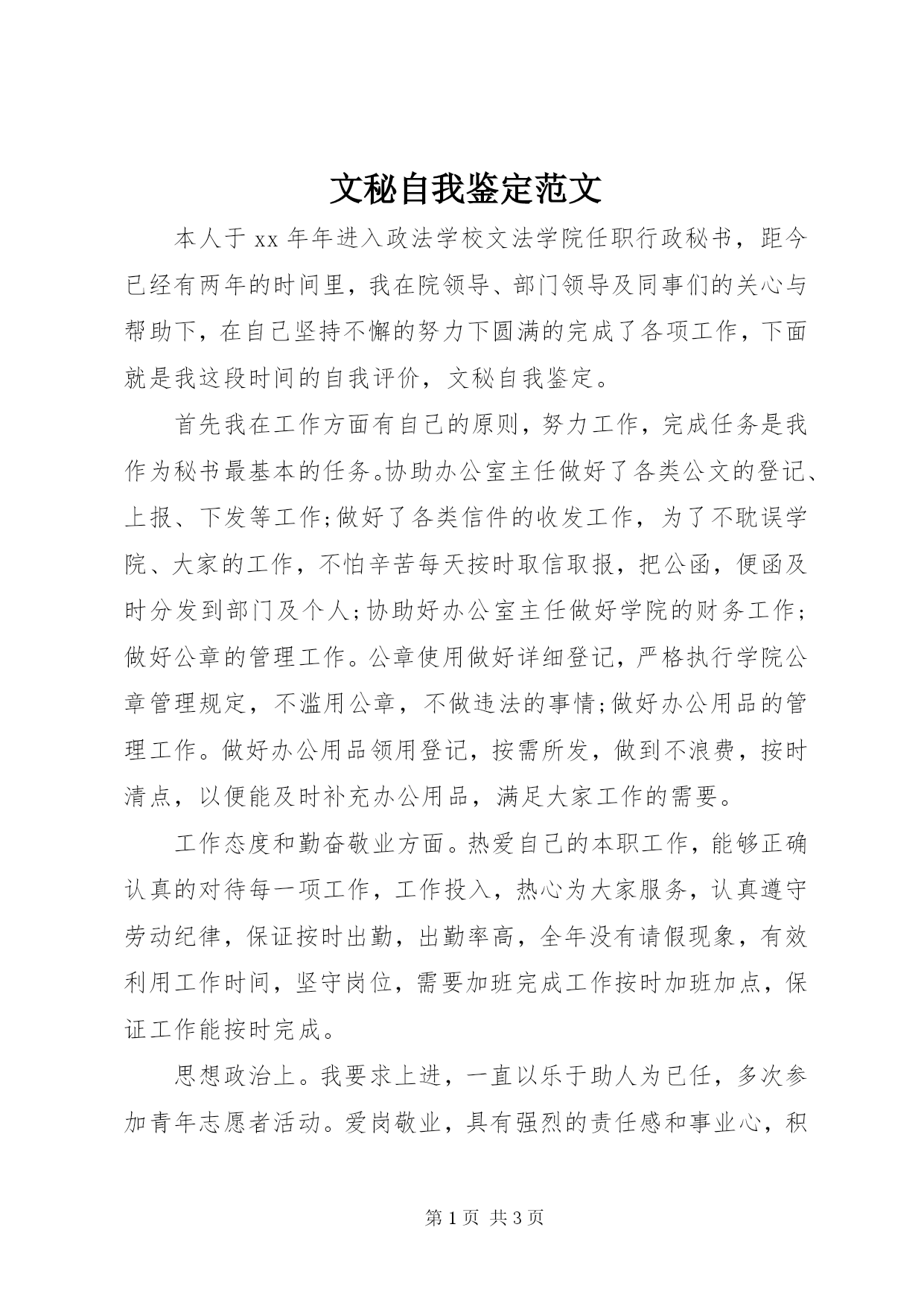 文秘自我鉴定范文

本人于 xx 年年进入政法学校文法学院任职行政秘书，距今已经有两年的时间里，我在院领导、部门领导及同事们的关心与帮助下，在自己坚持不懈的努力下圆满的完成了各项工作，下面就是我这段时间的自我评价，文秘自我鉴定。

首先我在工作方面有自己的原则，努力工作，完成任务是我作为秘书最基本的任务。协助办公室主任做好了各类公文的登记、上报、下发等工作;做好了各类信件的收发工作，为了不耽误学院、大家的工作，不怕辛苦每天按时取信取报，把公函，便函及时分发到部门及个人;协助好办公室主任做好学院的财务工作;做好公章的管理工作。公章使用做好详细登记，严格执行学院公章管理规定，不滥用公章，不做违法的事情;做好办公用品的管理工作。做好办公用品领用登记，按需所发，做到不浪费，按时清点，以便能及时补充办公用品，满足大家工作的需要。

工作态度和勤奋敬业方面。热爱自己的本职工作，能够正确认真的对待每一项工作，工作投入，热心为大家服务，认真遵守劳动纪律，保证按时出勤，出勤率高，全年没有请假现象，有效利用工作时间，坚守岗位，需要加班完成工作按时加班加点，保证工作能按时完成。

思想政治上。我要求上进，一直以乐于助人为已任，多次参加青年志愿者活动。爱岗敬业，具有强烈的责任感和事业心，积

第 1 页 共 3 页